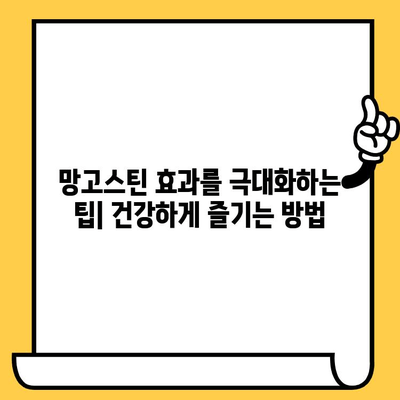 망고스틴 효과를 극대화하는 팁| 건강하게 즐기는 방법